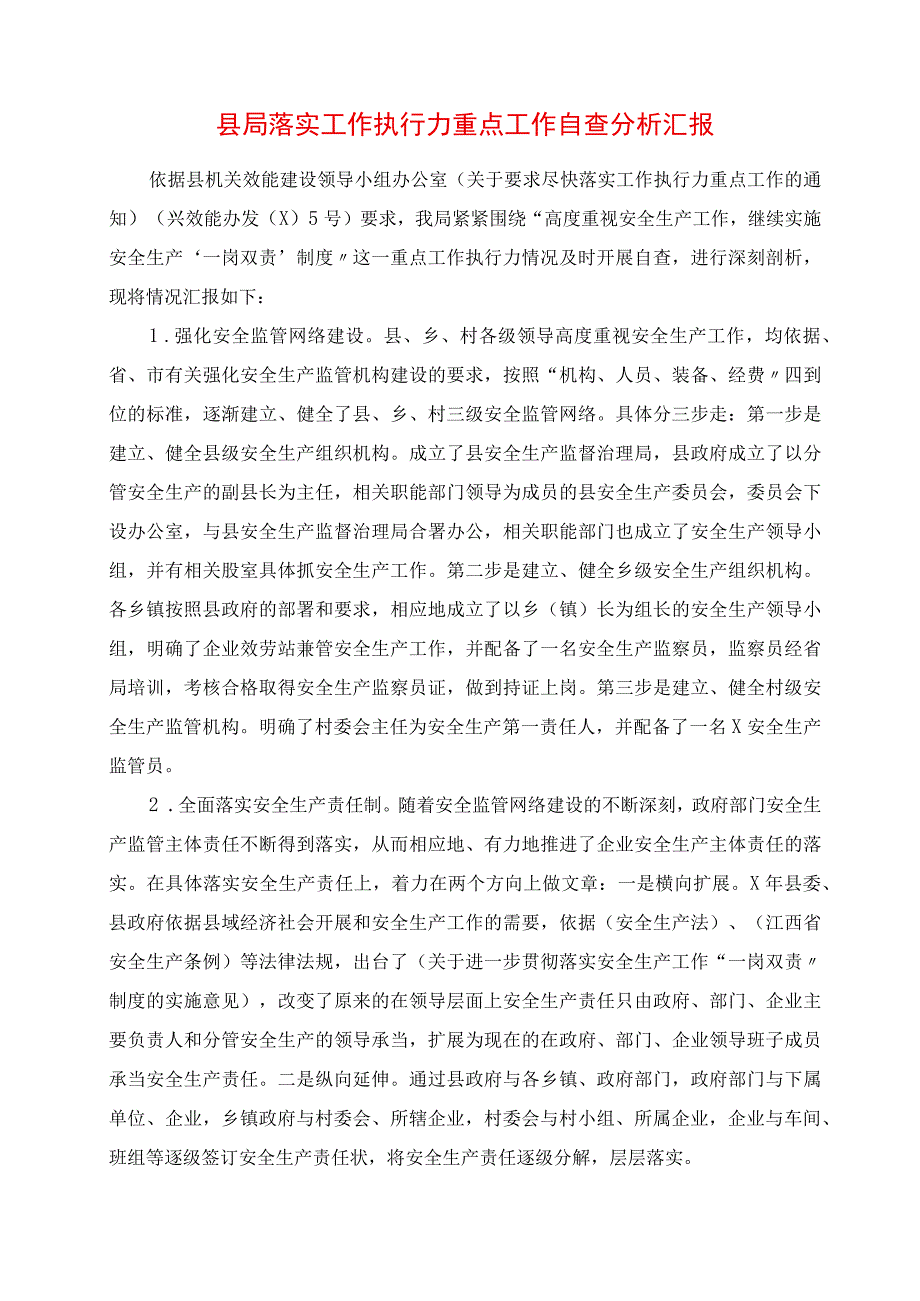 县局落实工作执行力重点工作自查分析汇报

依据县机关效能建设领导小组办公室（关于要求尽快落实工作执行力重点工作的通知）（兴效能办发（X）5号）要求，我局紧紧围绕“高度重视安全生产工作，继续实施安全生产‘一岗双责’制度〃这一重点工作执行力情况及时开展自查，进行深刻剖析，现将情况汇报如下：

1．强化安全监管网络建设。县、乡、村各级领导高度重视安全生产工作，均依据、省、市有关强化安全生产监管机构建设的要求，按照“机构、人员、装备、经费〃四到位的标准，逐渐建立、健全了县、乡、村三级安全监管网络。具体分三步走：第一步是建立、健全县级安全生产组织机构。成立了县安全生产监督治理局，县政府成立了以分管安全生产的副县长为主任，相关职能部门领导为成员的县安全生产委员会，委员会下设办公室，与县安全生产监督治理局合署办公，相关职能部门也成立了安全生产领导小组，并有相关股室具体抓安全生产工作。第二步是建立、健全乡级安全生产组织机构。各乡镇按照县政府的部署和要求，相应地成立了以乡（镇）长为组长的安全生产领导小组，明确了企业效劳站兼管安全生产工作，并配备了一名安全生产监察员，监察员经省局培训，考核合格取得安全生产监察员证，做到持证上岗。第三步是建立、健全村级安全生产监管机构。明确了村委会主任为安全生产第一责任人，并配备了一名X安全生产监管员。

2．全面落实安全生产责任制。随着安全监管网络建设的不断深刻，政府部门安全生产监管主体责任不断得到落实，从而相应地、有力地推进了企业安全生产主体责任的落实。在具体落实安全生产责任上，着力在两个方向上做文章：一是横向扩展。X年县委、县政府依据县域经济社会开展和安全生产工作的需要，依据（安全生产法）、（江西省安全生产条例）等法律法规，出台了（关于进一步贯彻落实安全生产工作“一岗双责〃制度的实施意见），改变了原来的在领导层面上安全生产责任只由政府、部门、企业主要负责人和分管安全生产的领导承当，扩展为现在的在政府、部门、企业领导班子成员承当安全生产责任。二是纵向延伸。通过县政府与各乡镇、政府部门，政府部门与下属单位、企业，乡镇政府与村委会、所辖企业，村委会与村小组、所属企业，企业与车间、班组等逐级签订安全生产责任状，将安全生产责任逐级分解，层层落实。